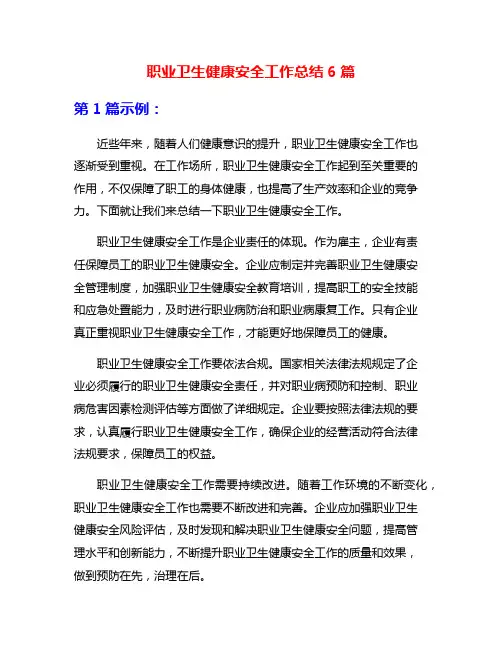 职业卫生健康安全工作总结 6 篇

第 1 篇示例：

近些年来，随着人们健康意识的提升，职业卫生健康安全工作也逐渐受到重视。在工作场所，职业卫生健康安全工作起到至关重要的作用，不仅保障了职工的身体健康，也提高了生产效率和企业的竞争力。下面就让我们来总结一下职业卫生健康安全工作。

职业卫生健康安全工作是企业责任的体现。作为雇主，企业有责任保障员工的职业卫生健康安全。企业应制定并完善职业卫生健康安全管理制度，加强职业卫生健康安全教育培训，提高职工的安全技能和应急处置能力，及时进行职业病防治和职业病康复工作。只有企业真正重视职业卫生健康安全工作，才能更好地保障员工的健康。

职业卫生健康安全工作要依法合规。国家相关法律法规规定了企业必须履行的职业卫生健康安全责任，并对职业病预防和控制、职业病危害因素检测评估等方面做了详细规定。企业要按照法律法规的要求，认真履行职业卫生健康安全工作，确保企业的经营活动符合法律法规要求，保障员工的权益。

职业卫生健康安全工作需要持续改进。随着工作环境的不断变化，职业卫生健康安全工作也需要不断改进和完善。企业应加强职业卫生健康安全风险评估，及时发现和解决职业卫生健康安全问题，提高管理水平和创新能力，不断提升职业卫生健康安全工作的质量和效果，做到预防在先，治理在后。